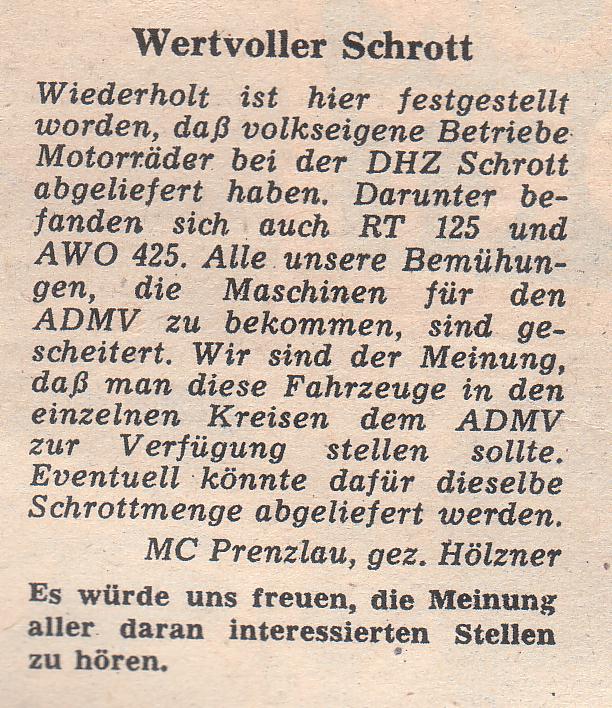 Wertvoller Schrott

Wiederholt ist hier festgestellt worden, daß volkseigene Betriebe Motorräder bei der DHZ Schrott abgeliefert haben. Darunter befanden sich auch RT 125 und AWO 425. Alle unsere Bemühungen, die Maschinen für den ADMV zu bekommen, sind gescheitert. Wir sind der Meinung, daß man diese Fahrzeuge in den einzelnen Kreisen dem ADMV zur Verfügung stellen sollte. Eventuell könnte dafür dieselbe Schrottmenge abgeliefert werden.

MC Prenzlau, gez. Hölzner

Es würde uns freuen, die Meinung aller daran interessierten Stellen zu hören.